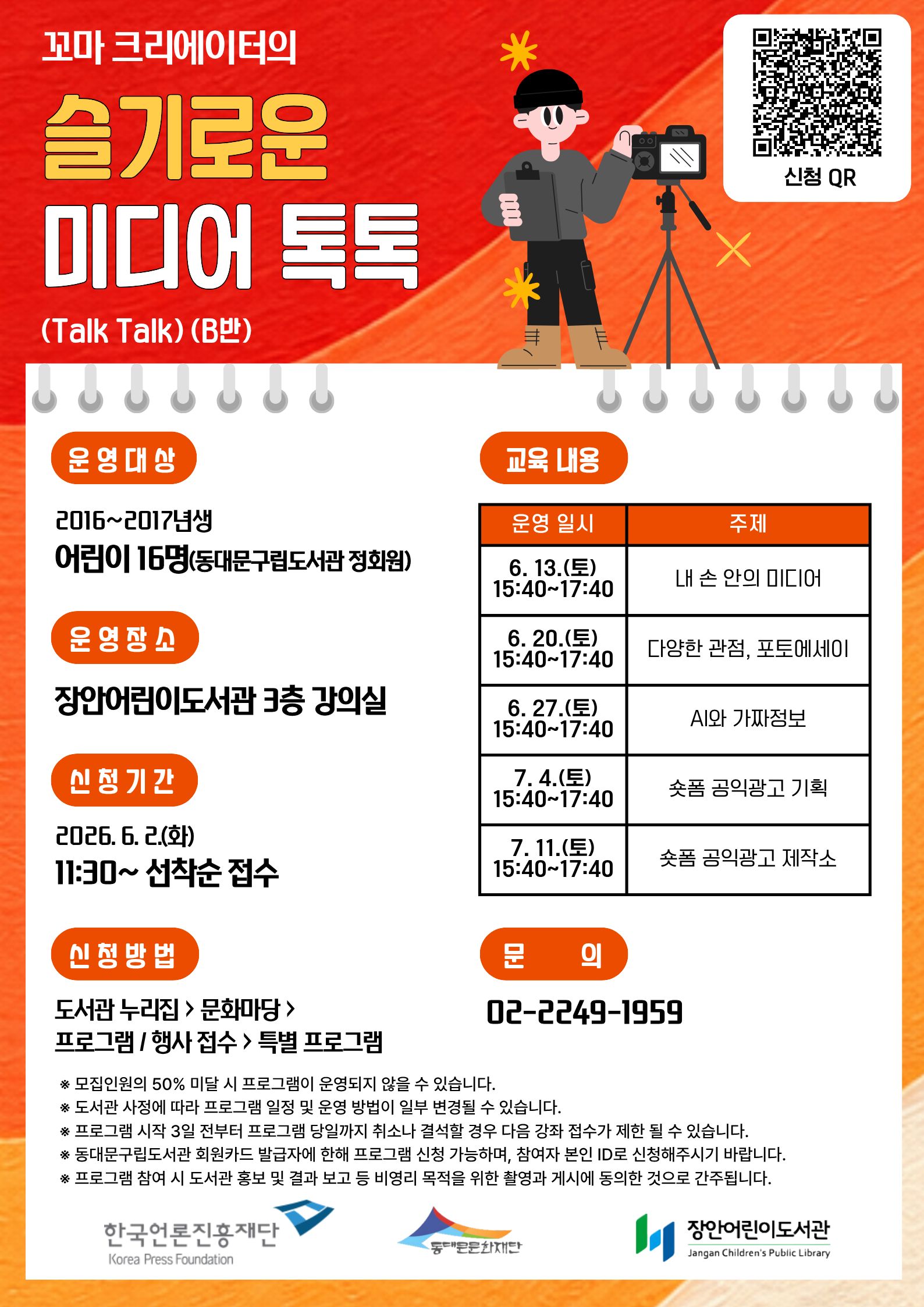 꼬마 크리에이터의

슬기로운

미디어 톡톡

(Talk Talk) (B반)

신청 QR

운영대상

2016~2017년생
어린이 16명(동대문구립도서관 정회원)

운영장소

장안어린이도서관 3층 강의실

신청기간

2026. 6. 2.(화)
11:30~ 선착순 접수

신청방법

도서관 누리집 > 문화마당 > 프로그램 / 행사 접수 > 특별 프로그램

교육 내용

| 운영 일시 | 주제 |
|---|---|
| 6. 13.(토) 15:40~17:40 | 내 손 안의 미디어 |
| 6. 20.(토) 15:40~17:40 | 다양한 관점, 포토에세이 |
| 6. 27.(토) 15:40~17:40 | AI와 가짜정보 |
| 7. 4.(토) 15:40~17:40 | 숏폼 공익광고 기획 |
| 7. 11.(토) 15:40~17:40 | 숏폼 공익광고 제작소 |

문 의

02-2249-1959

※ 모집인원의 50% 미달 시 프로그램이 운영되지 않을 수 있습니다.
※ 도서관 사정에 따라 프로그램 일정 및 운영 방법이 일부 변경될 수 있습니다.
※ 프로그램 시작 3일 전부터 프로그램 당일까지 취소나 결석할 경우 다음 강좌 접수가 제한 될 수 있습니다.
※ 동대문구립도서관 회원카드 발급자에 한해 프로그램 신청 가능하며, 참여자 본인 ID로 신청해주시기 바랍니다.
※ 프로그램 참여 시 도서관 홍보 및 결과 보고 등 비영리 목적을 위한 촬영과 게시에 동의한 것으로 간주됩니다.

한국언론진흥재단 Korea Press Foundation
동대문문화재단
장안어린이도서관 Jangan Children's Public Library